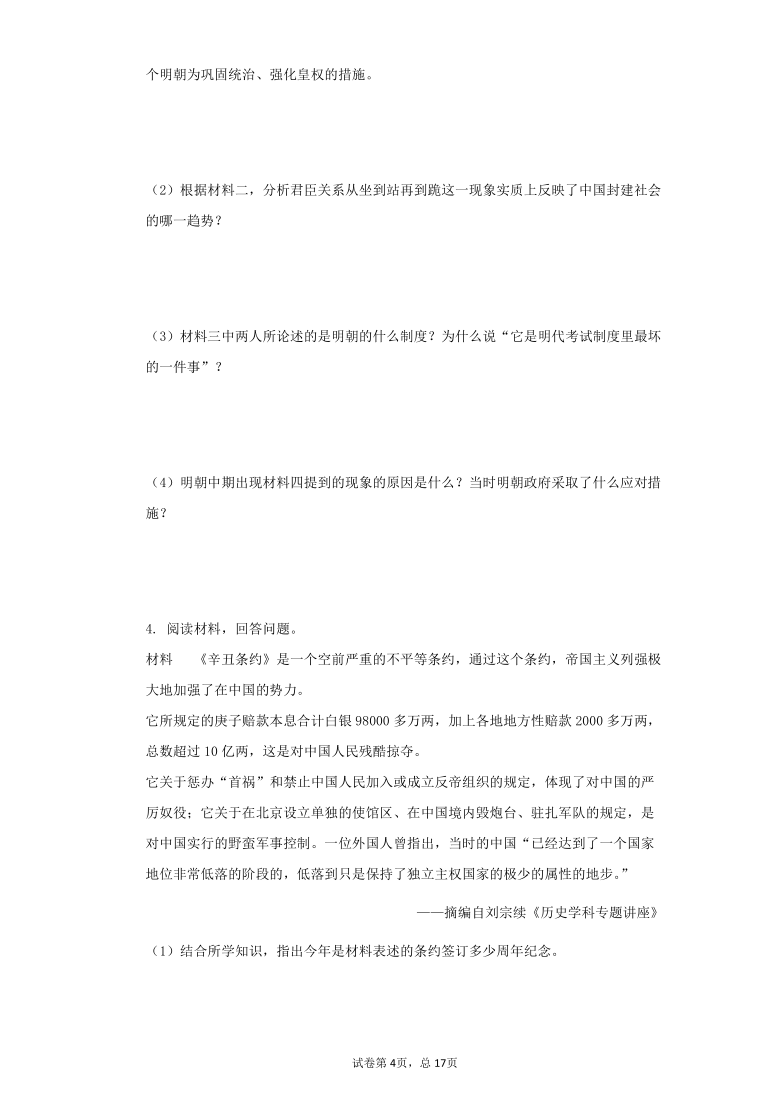 个明朝为巩固统治、强化皇权的措施。

（2）根据材料二，分析君臣关系从坐到站再到跪这一现象实质上反映了中国封建社会的哪一趋势？

（3）材料三中两人所论述的是明朝的什么制度？为什么说“它是明代考试制度里最坏的一件事”？

（4）明朝中期出现材料四提到的现象的原因是什么？当时明朝政府采取了什么应对措施？

4. 阅读材料，回答问题。

材料 《辛丑条约》是一个空前严重的不平等条约，通过这个条约，帝国主义列强极大地加强了在中国的势力。

它所规定的庚子赔款本息合计白银98000多万两，加上各地地方性赔款2000多万两，总数超过10亿两，这是对中国人民残酷掠夺。

它关于惩办“首祸”和禁止中国人民加入或成立反帝组织的规定，体现了对中国的严厉奴役；它关于在北京设立单独的使馆区、在中国境内毁炮台、驻扎军队的规定，是对中国实行的野蛮军事控制。一位外国人曾指出，当时的中国“已经达到了一个国家地位非常低落的阶段的，低落到只是保持了独立主权国家的极少的属性的地步。”

——摘编自刘宗续《历史学科专题讲座》

（1）结合所学知识，指出今年是材料表述的条约签订多少周年纪念。

试卷第4页，总17页